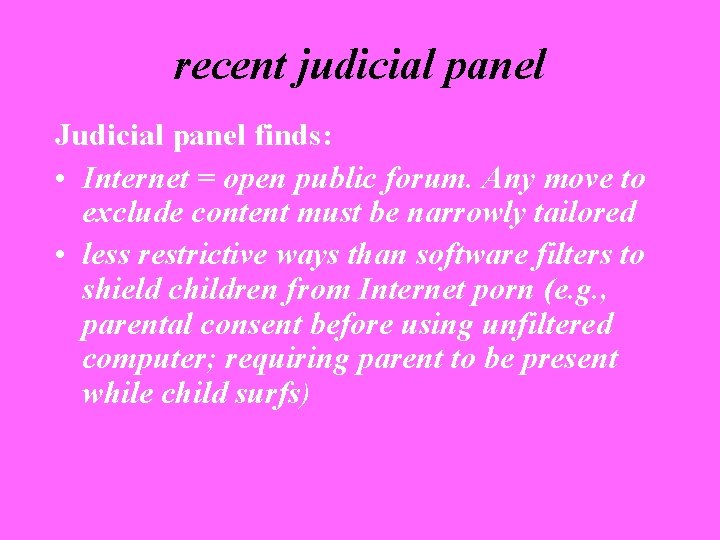 recent judicial panel

Judicial panel finds:

• Internet = open public forum. Any move to exclude content must be narrowly tailored
• less restrictive ways than software filters to shield children from Internet porn (e.g., parental consent before using unfiltered computer; requiring parent to be present while child surfs)